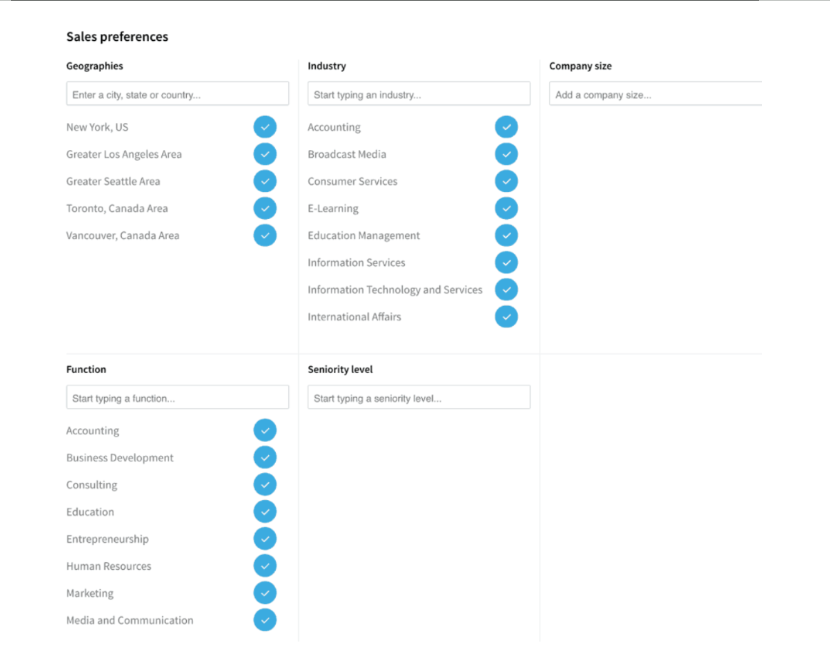 Sales preferences

Geographies

Enter a city, state or country...

New York, US

Greater Los Angeles Area

Greater Seattle Area

Toronto, Canada Area

Vancouver, Canada Area

Industry

Start typing an industry...

Accounting

Broadcast Media

Consumer Services

E-Learning

Education Management

Information Services

Information Technology and Services

International Affairs

Company size

Add a company size...

Function

Start typing a function...

Accounting

Business Development

Consulting

Education

Entrepreneurship

Human Resources

Marketing

Media and Communication

Seniority level

Start typing a seniority level...